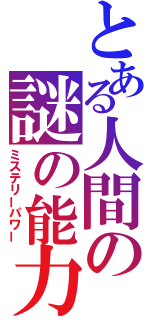 とある人間の謎の能力
ミステリーパワー